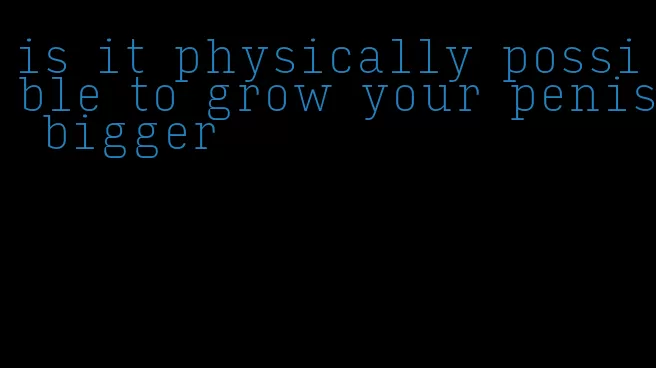 is it physically possible to grow your penis bigger